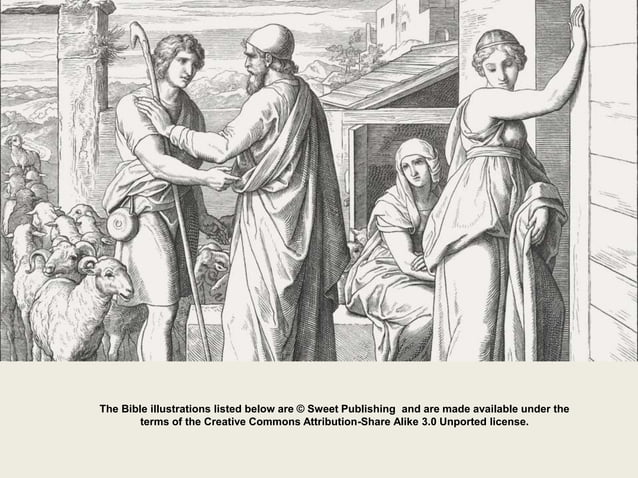 The Bible illustrations listed below are © Sweet Publishing and are made available under the terms of the Creative Commons Attribution-Share Alike 3.0 Unported license.